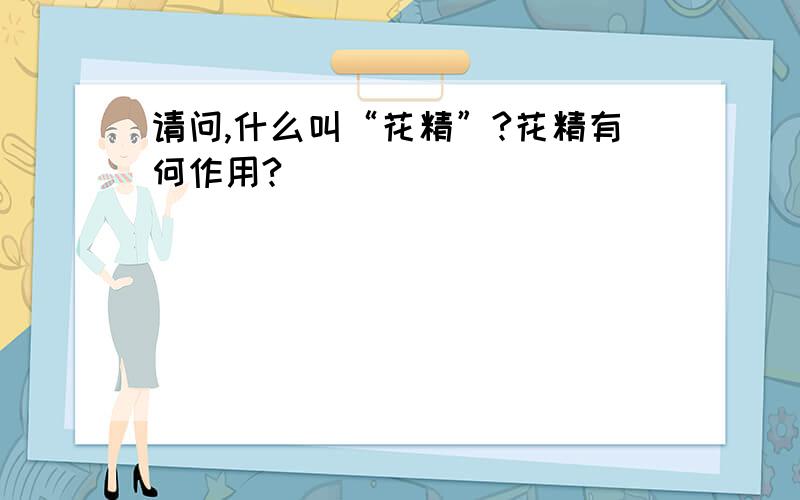 请问,什么叫“花精”?花精有何作用?